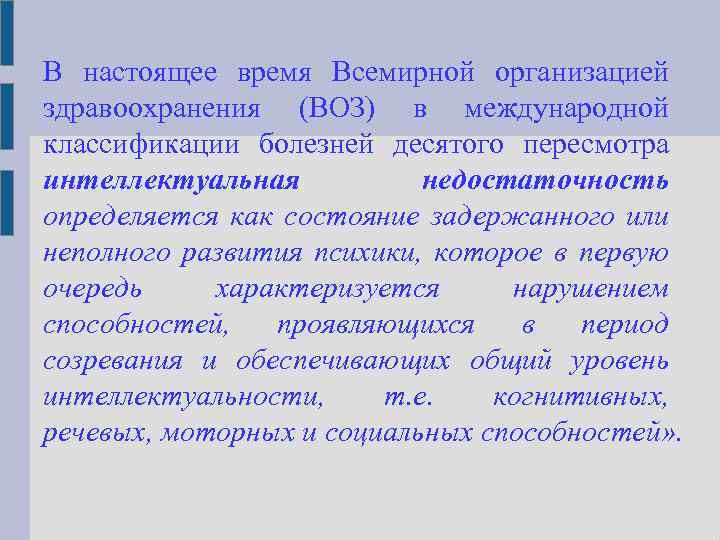 В настоящее время Всемирной организацией здравоохранения (ВОЗ) в международной классификации болезней десятого пересмотра интеллектуальная недостаточность определяется как состояние задержанного или неполного развития психики, которое в первую очередь характеризуется нарушением способностей, проявляющихся в период созревания и обеспечивающих общий уровень интеллектуальности, т.е. когнитивных, речевых, моторных и социальных способностей».